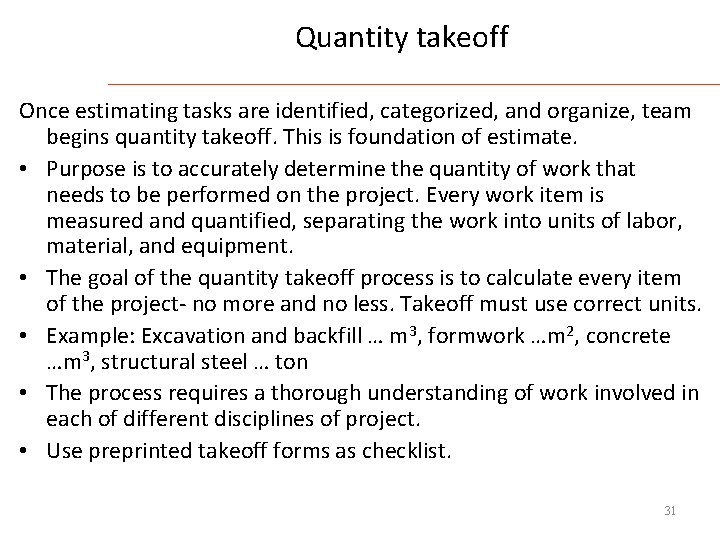 Quantity takeoff

Once estimating tasks are identified, categorized, and organize, team begins quantity takeoff. This is foundation of estimate.

• Purpose is to accurately determine the quantity of work that needs to be performed on the project. Every work item is measured and quantified, separating the work into units of labor, material, and equipment.
• The goal of the quantity takeoff process is to calculate every item of the project- no more and no less. Takeoff must use correct units.
• Example: Excavation and backfill … $m^3$, formwork …$m^2$, concrete …$m^3$, structural steel … ton
• The process requires a thorough understanding of work involved in each of different disciplines of project.
• Use preprinted takeoff forms as checklist.

31